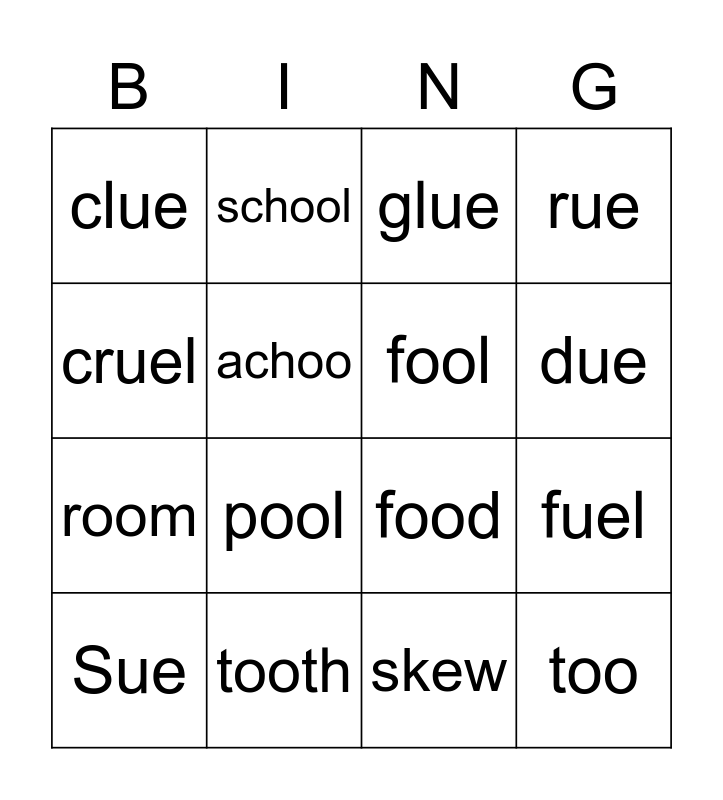 | B | I | N | G |
|---|---|---|---|
| clue | school | glue | rue |
| cruel | achoo | fool | due |
| room | pool | food | fuel |
| Sue | tooth | skew | too |